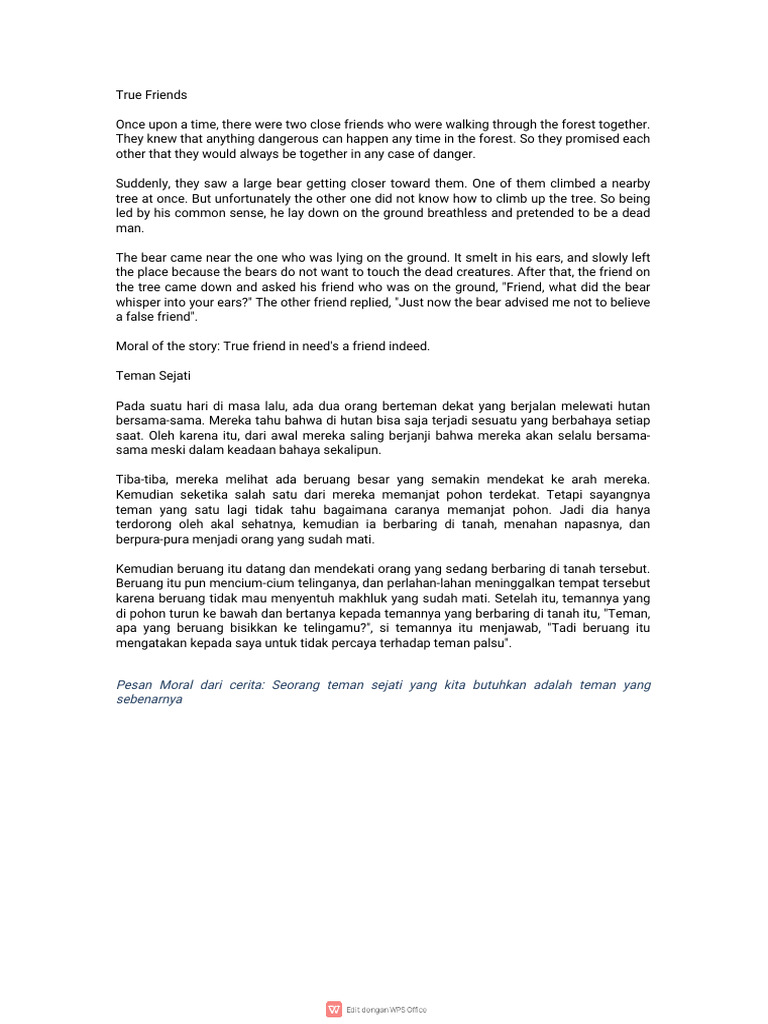 True Friends

Once upon a time, there were two close friends who were walking through the forest together. They knew that anything dangerous can happen any time in the forest. So they promised each other that they would always be together in any case of danger.

Suddenly, they saw a large bear getting closer toward them. One of them climbed a nearby tree at once. But unfortunately the other one did not know how to climb up the tree. So being led by his common sense, he lay down on the ground breathless and pretended to be a dead man.

The bear came near the one who was lying on the ground. It smelt in his ears, and slowly left the place because the bears do not want to touch the dead creatures. After that, the friend on the tree came down and asked his friend who was on the ground, "Friend, what did the bear whisper into your ears?" The other friend replied, "Just now the bear advised me not to believe a false friend".

Moral of the story: True friend in need's a friend indeed.

Teman Sejati

Pada suatu hari di masa lalu, ada dua orang berteman dekat yang berjalan melewati hutan bersama-sama. Mereka tahu bahwa di hutan bisa saja terjadi sesuatu yang berbahaya setiap saat. Oleh karena itu, dari awal mereka saling berjanji bahwa mereka akan selalu bersama-sama meski dalam keadaan bahaya sekalipun.

Tiba-tiba, mereka melihat ada beruang besar yang semakin mendekat ke arah mereka. Kemudian seketika salah satu dari mereka memanjat pohon terdekat. Tetapi sayangnya teman yang satu lagi tidak tahu bagaimana caranya memanjat pohon. Jadi dia hanya terdorong oleh akal sehatnya, kemudian ia berbaring di tanah, menahan napasnya, dan berpura-pura menjadi orang yang sudah mati.

Kemudian beruang itu datang dan mendekati orang yang sedang berbaring di tanah tersebut. Beruang itu pun mencium-cium telinganya, dan perlahan-lahan meninggalkan tempat tersebut karena beruang tidak mau menyentuh makhluk yang sudah mati. Setelah itu, temannya yang di pohon turun ke bawah dan bertanya kepada temannya yang berbaring di tanah itu, "Teman, apa yang beruang bisikkan ke telingamu?", si temannya itu menjawab, "Tadi beruang itu mengatakan kepada saya untuk tidak percaya terhadap teman palsu".

Pesan Moral dari cerita: Seorang teman sejati yang kita butuhkan adalah teman yang sebenarnya

Edit dengan WPS Office